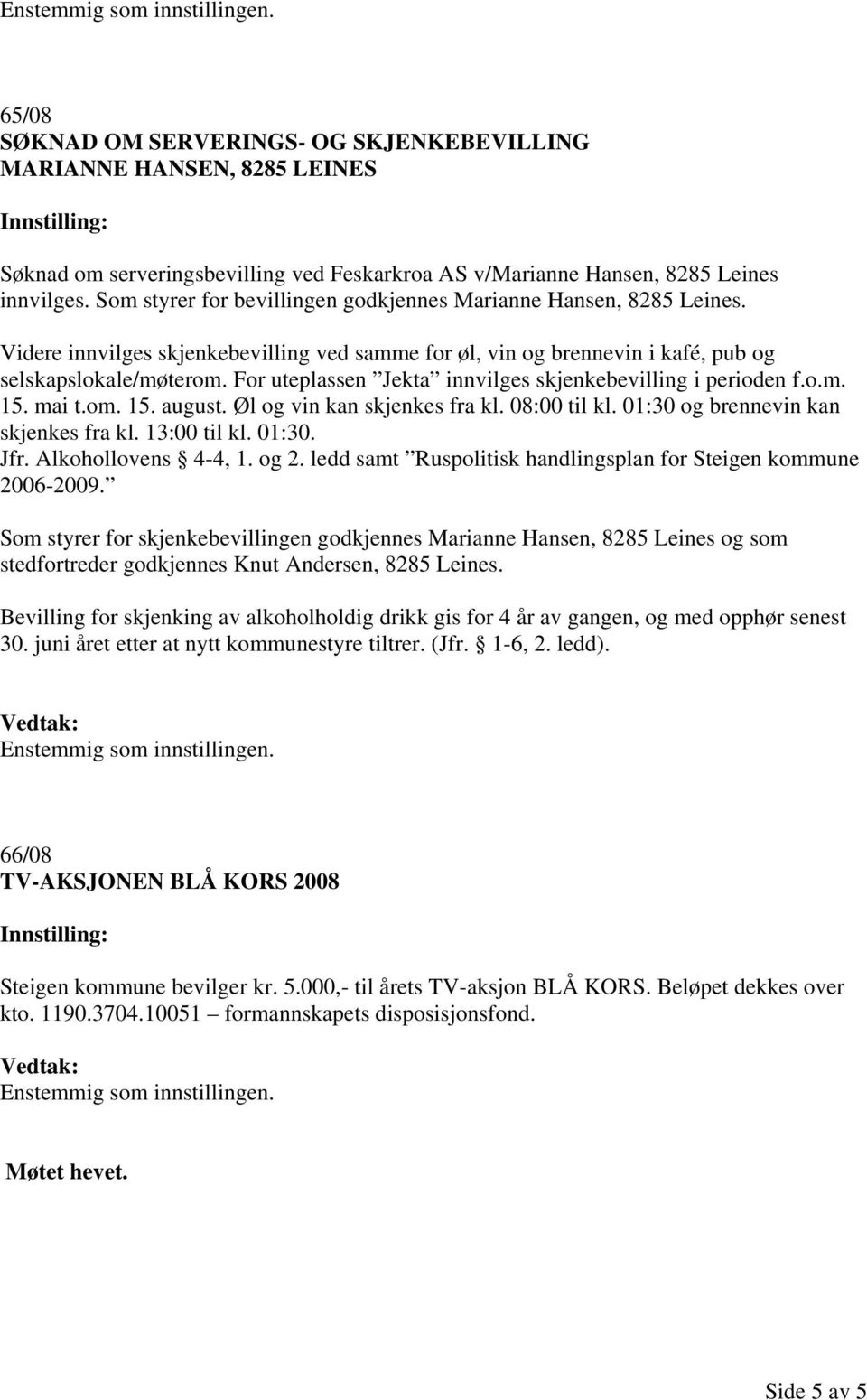 Enstemmig som innstillingen.

65/08
SØKNAD OM SERVERINGS- OG SKJENKEBEVILLING
MARIANNE HANSEN, 8285 LEINES

Innstilling:

Søknad om serveringsbevilling ved Feskarkroa AS v/Marianne Hansen, 8285 Leines innvilges. Som styrer for bevillingen godkjennes Marianne Hansen, 8285 Leines.

Videre innvilges skjenkebevilling ved samme for øl, vin og brennevin i kafé, pub og selskapslokale/møterom. For uteplassen ”Jekta” innvilges skjenkebevilling i perioden f.o.m. 15. mai t.om. 15. august. Øl og vin kan skjenkes fra kl. 08:00 til kl. 01:30 og brennevin kan skjenkes fra kl. 13:00 til kl. 01:30.
Jfr. Alkohollovens  4-4, 1. og 2. ledd samt ”Ruspolitisk handlingsplan for Steigen kommune 2006-2009.”

Som styrer for skjenkebevillingen godkjennes Marianne Hansen, 8285 Leines og som stedfortreder godkjennes Knut Andersen, 8285 Leines.

Bevilling for skjenking av alkoholholdig drikk gis for 4 år av gangen, og med opphør senest 30. juni året etter at nytt kommunestyre tiltrer. (Jfr.  1-6, 2. ledd).

Vedtak:
Enstemmig som innstillingen.

66/08
TV-AKSJONEN BLÅ KORS 2008

Innstilling:

Steigen kommune bevilger kr. 5.000,- til årets TV-aksjon BLÅ KORS. Beløpet dekkes over kto. 1190.3704.10051 – formannskapets disposisjonsfond.

Vedtak:
Enstemmig som innstillingen.

Møtet hevet.

Side 5 av 5